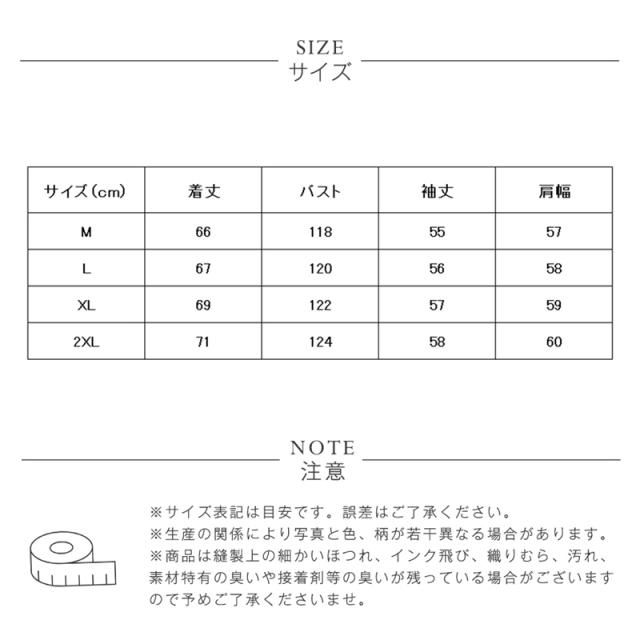 SIZE
サイズ

| サイズ(cm) | 着丈 | バスト | 袖丈 | 肩幅 |
|---|---|---|---|---|
| M | 66 | 118 | 55 | 57 |
| L | 67 | 120 | 56 | 58 |
| XL | 69 | 122 | 57 | 59 |
| 2XL | 71 | 124 | 58 | 60 |

NOTE
注意

※サイズ表記は目安です。誤差はご了承ください。
※生産の関係により写真と色、柄が若干異なる場合があります。
※商品は縫製上の細かいほつれ、インク飛び、織りむら、汚れ、素材特有の臭いや接着剤等の臭いが残っている場合がございますので予めご了承くださいませ。